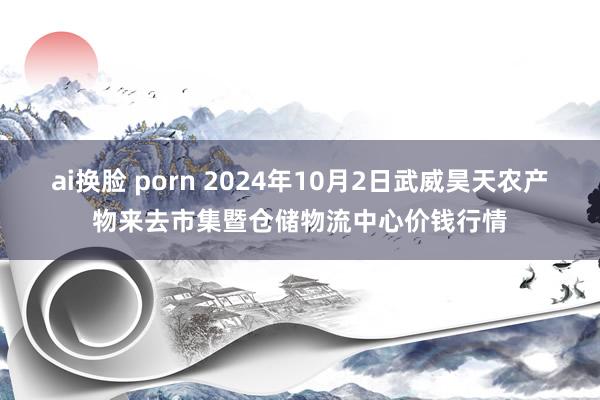 ai换脸 porn 2024年10月2日武威昊天农产物来去市集暨仓储物流中心价钱行情